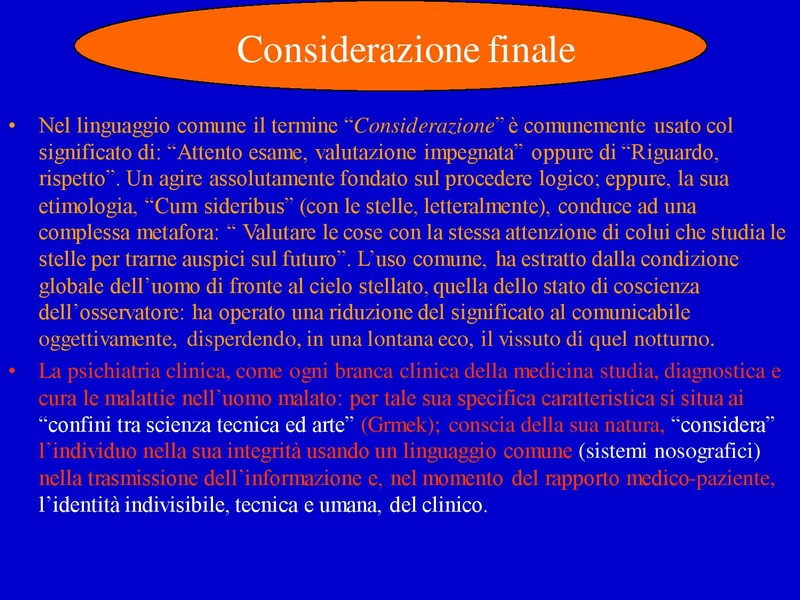 Considerazione finale

• Nel linguaggio comune il termine “Considerazione” è comunemente usato col significato di: “Attento esame, valutazione impegnata” oppure di “Riguardo, rispetto”. Un agire assolutamente fondato sul procedere logico; eppure, la sua etimologia, “Cum sideribus” (con le stelle, letteralmente), conduce ad una complessa metafora: “ Valutare le cose con la stessa attenzione di colui che studia le stelle per trarne auspici sul futuro”. L’uso comune, ha estratto dalla condizione globale dell’uomo di fronte al cielo stellato, quella dello stato di coscienza dell’osservatore: ha operato una riduzione del significato al comunicabile oggettivamente, disperdendo, in una lontana eco, il vissuto di quel notturno.

• La psichiatria clinica, come ogni branca clinica della medicina studia, diagnostica e cura le malattie nell’uomo malato: per tale sua specifica caratteristica si situa ai “confini tra scienza tecnica ed arte” (Grmek); conscia della sua natura, “considera” l’individuo nella sua integrità usando un linguaggio comune (sistemi nosografici) nella trasmissione dell’informazione e, nel momento del rapporto medico-paziente, l’identità indivisibile, tecnica e umana, del clinico.